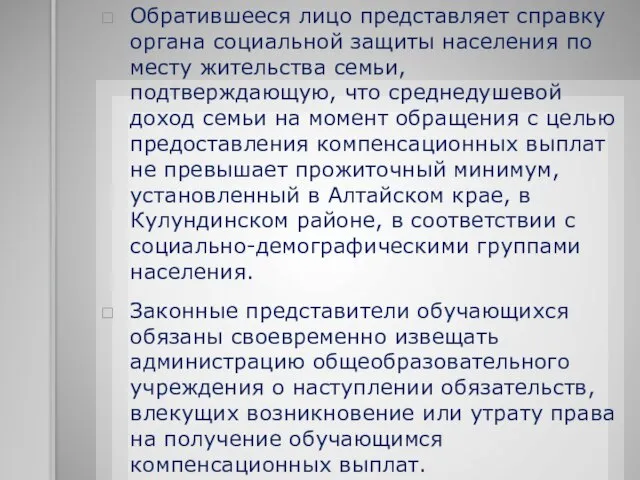 Обратившееся лицо представляет справку органа социальной защиты населения по месту жительства семьи, подтверждающую, что среднедушевой доход семьи на момент обращения с целью предоставления компенсационных выплат не превышает прожиточный минимум, установленный в Алтайском крае, в Кулундинском районе, в соответствии с социально-демографическими группами населения.

Законные представители обучающихся обязаны своевременно извещать администрацию общеобразовательного учреждения о наступлении обязательств, влекущих возникновение или утрату права на получение обучающимся компенсационных выплат.